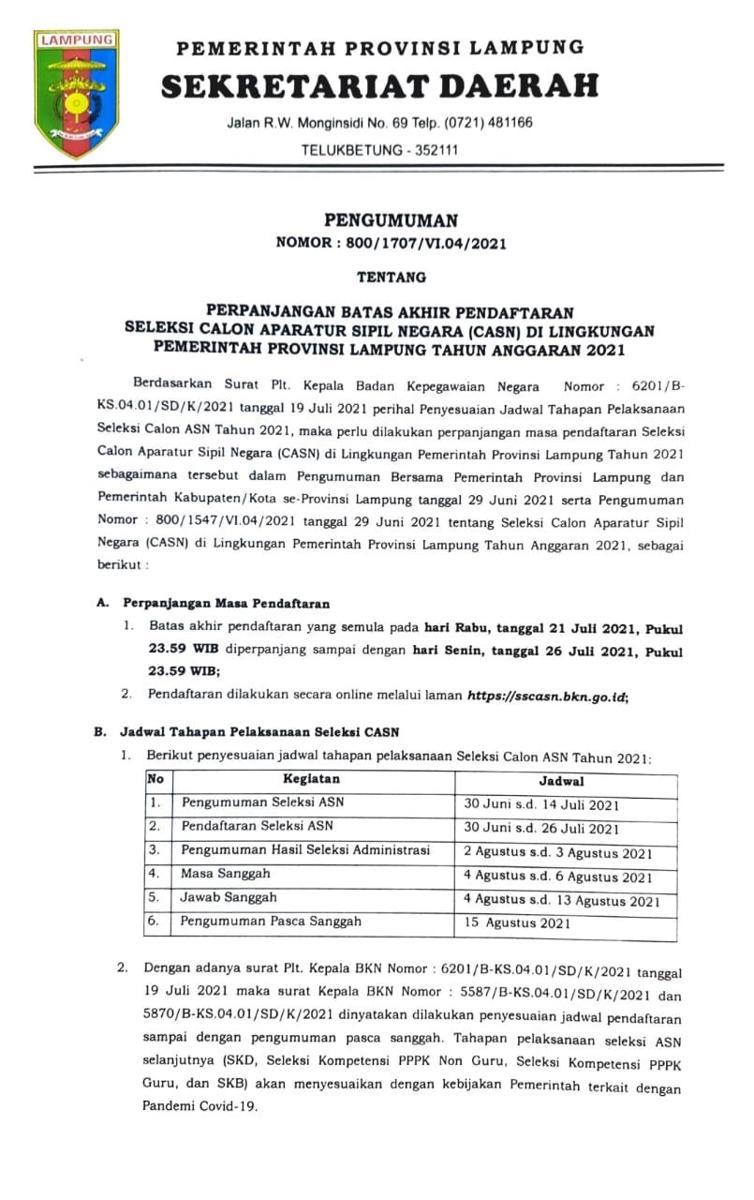 LAMPUNG

PEMERINTAH PROVINSI LAMPUNG
SEKRETARIAT DAERAH
Jalan R.W. Monginsidi No. 69 Telp. (0721) 481166
TELUKBETUNG - 352111

PENGUMUMAN
NOMOR : 800/1707/VI.04/2021

TENTANG

PERPANJANGAN BATAS AKHIR PENDAFTARAN
SELEKSI CALON APARATUR SIPIL NEGARA (CASN) DI LINGKUNGAN
PEMERINTAH PROVINSI LAMPUNG TAHUN ANGGARAN 2021

Berdasarkan Surat Plt. Kepala Badan Kepegawaian Negara Nomor : 6201/B-KS.04.01/SD/K/2021 tanggal 19 Juli 2021 perihal Penyesuaian Jadwal Tahapan Pelaksanaan Seleksi Calon ASN Tahun 2021, maka perlu dilakukan perpanjangan masa pendaftaran Seleksi Calon Aparatur Sipil Negara (CASN) di Lingkungan Pemerintah Provinsi Lampung Tahun 2021 sebagaimana tersebut dalam Pengumuman Bersama Pemerintah Provinsi Lampung dan Pemerintah Kabupaten/Kota se-Provinsi Lampung tanggal 29 Juni 2021 serta Pengumuman Nomor : 800/1547/VI.04/2021 tanggal 29 Juni 2021 tentang Seleksi Calon Aparatur Sipil Negara (CASN) di Lingkungan Pemerintah Provinsi Lampung Tahun Anggaran 2021, sebagai berikut :

A. Perpanjangan Masa Pendaftaran
1. Batas akhir pendaftaran yang semula pada hari Rabu, tanggal 21 Juli 2021, Pukul 23.59 WIB diperpanjang sampai dengan hari Senin, tanggal 26 Juli 2021, Pukul 23.59 WIB;
2. Pendaftaran dilakukan secara online melalui laman https://sscasn.bkn.go.id;

B. Jadwal Tahapan Pelaksanaan Seleksi CASN
1. Berikut penyesuaian jadwal tahapan pelaksanaan Seleksi Calon ASN Tahun 2021:

| No | Kegiatan | Jadwal |
|---|---|---|
| 1. | Pengumuman Seleksi ASN | 30 Juni s.d. 14 Juli 2021 |
| 2. | Pendaftaran Seleksi ASN | 30 Juni s.d. 26 Juli 2021 |
| 3. | Pengumuman Hasil Seleksi Administrasi | 2 Agustus s.d. 3 Agustus 2021 |
| 4. | Masa Sanggah | 4 Agustus s.d. 6 Agustus 2021 |
| 5. | Jawab Sanggah | 4 Agustus s.d. 13 Agustus 2021 |
| 6. | Pengumuman Pasca Sanggah | 15 Agustus 2021 |

2. Dengan adanya surat Plt. Kepala BKN Nomor : 6201/B-KS.04.01/SD/K/2021 tanggal 19 Juli 2021 maka surat Kepala BKN Nomor : 5587/B-KS.04.01/SD/K/2021 dan 5870/B-KS.04.01/SD/K/2021 dinyatakan dilakukan penyesuaian jadwal pendaftaran sampai dengan pengumuman pasca sanggah. Tahapan pelaksanaan seleksi ASN selanjutnya (SKD, Seleksi Kompetensi PPPK Non Guru, Seleksi Kompetensi PPPK Guru, dan SKB) akan menyesuaikan dengan kebijakan Pemerintah terkait dengan Pandemi Covid-19.